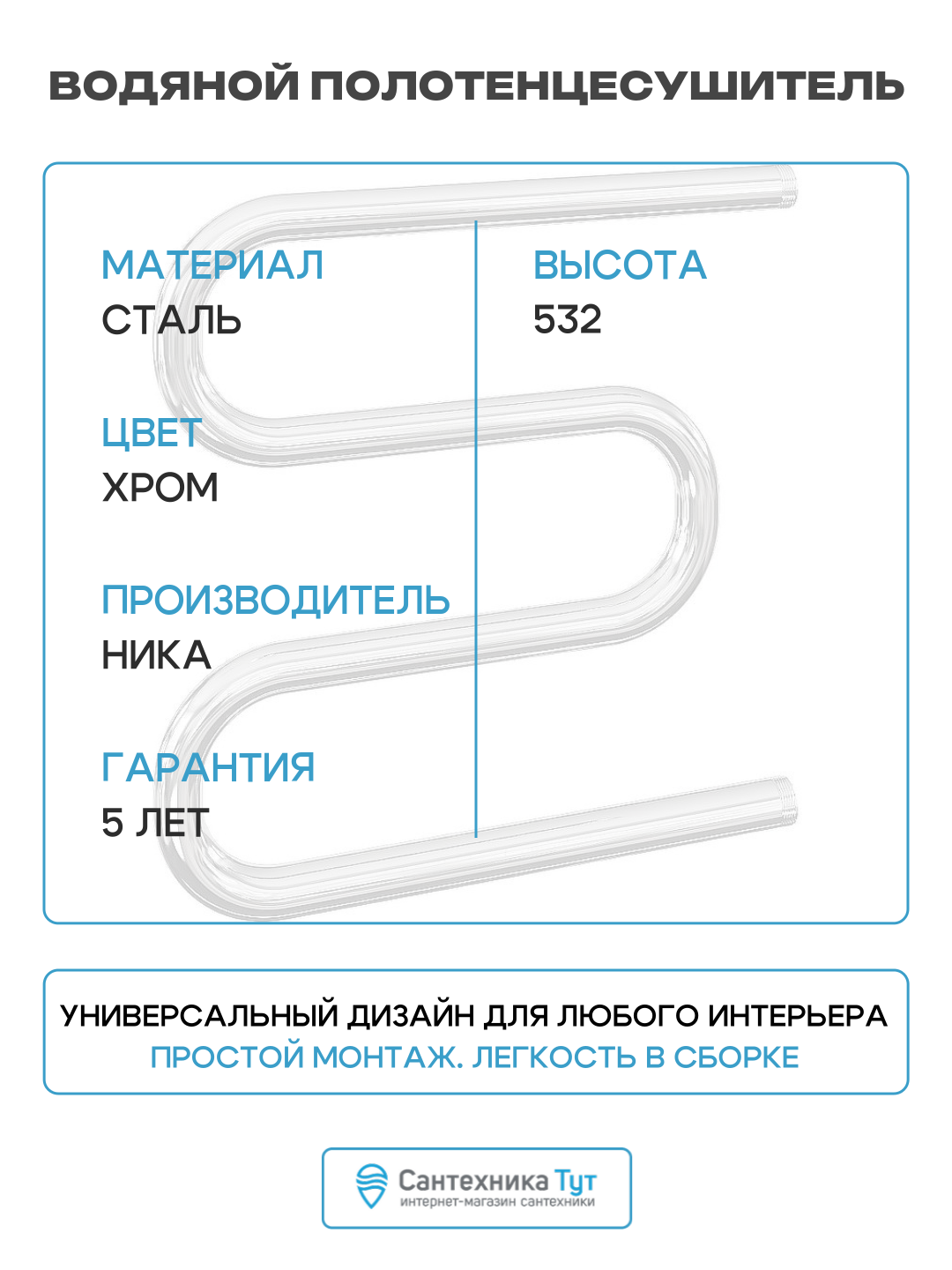 ВОДЯНОЙ ПОЛОТЕНЦЕСУШИТЕЛЬ

МАТЕРИАЛ
СТАЛЬ

ЦВЕТ
ХРОМ

ПРОИЗВОДИТЕЛЬ
НИКА

ГАРАНТИЯ
5 ЛЕТ

ВЫСОТА
532

УНИВЕРСАЛЬНЫЙ ДИЗАЙН ДЛЯ ЛЮБОГО ИНТЕРЬЕРА
ПРОСТОЙ МОНТАЖ. ЛЕГКОСТЬ В СБОРКЕ

Сантехника Тут
интернет-магазин сантехники